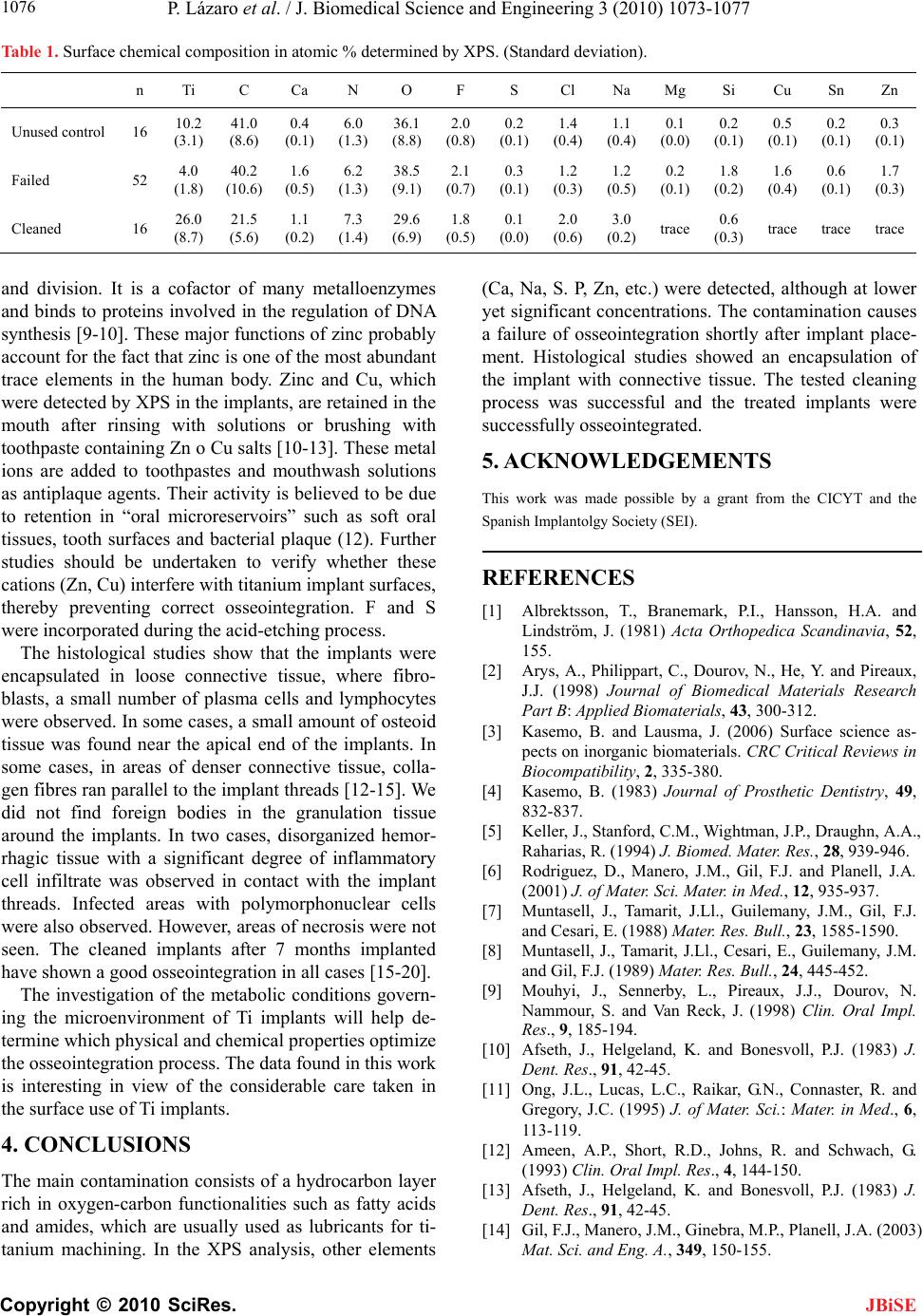 1076 P. Lázaro et al. / J. Biomedical Science and Engineering 3 (2010) 1073-1077

Table 1. Surface chemical composition in atomic % determined by XPS. (Standard deviation).

| | n | Ti | C | Ca | N | O | F | S | Cl | Na | Mg | Si | Cu | Sn | Zn |
|---|---|---|---|---|---|---|---|---|---|---|---|---|---|---|---|
| Unused control | 16 | 10.2 (3.1) | 41.0 (8.6) | 0.4 (0.1) | 6.0 (1.3) | 36.1 (8.8) | 2.0 (0.8) | 0.2 (0.1) | 1.4 (0.4) | 1.1 (0.4) | 0.1 (0.0) | 0.2 (0.1) | 0.5 (0.1) | 0.2 (0.1) | 0.3 (0.1) |
| Failed | 52 | 4.0 (1.8) | 40.2 (10.6) | 1.6 (0.5) | 6.2 (1.3) | 38.5 (9.1) | 2.1 (0.7) | 0.3 (0.1) | 1.2 (0.3) | 1.2 (0.5) | 0.2 (0.1) | 1.8 (0.2) | 1.6 (0.4) | 0.6 (0.1) | 1.7 (0.3) |
| Cleaned | 16 | 26.0 (8.7) | 21.5 (5.6) | 1.1 (0.2) | 7.3 (1.4) | 29.6 (6.9) | 1.8 (0.5) | 0.1 (0.0) | 2.0 (0.6) | 3.0 (0.2) | trace | 0.6 (0.3) | trace | trace | trace |

and division. It is a cofactor of many metalloenzymes and binds to proteins involved in the regulation of DNA synthesis [9-10]. These major functions of zinc probably account for the fact that zinc is one of the most abundant trace elements in the human body. Zinc and Cu, which were detected by XPS in the implants, are retained in the mouth after rinsing with solutions or brushing with toothpaste containing Zn o Cu salts [10-13]. These metal ions are added to toothpastes and mouthwash solutions as antiplaque agents. Their activity is believed to be due to retention in “oral microreservoirs” such as soft oral tissues, tooth surfaces and bacterial plaque (12). Further studies should be undertaken to verify whether these cations (Zn, Cu) interfere with titanium implant surfaces, thereby preventing correct osseointegration. F and S were incorporated during the acid-etching process.

The histological studies show that the implants were encapsulated in loose connective tissue, where fibroblasts, a small number of plasma cells and lymphocytes were observed. In some cases, a small amount of osteoid tissue was found near the apical end of the implants. In some cases, in areas of denser connective tissue, collagen fibres ran parallel to the implant threads [12-15]. We did not find foreign bodies in the granulation tissue around the implants. In two cases, disorganized hemorrhagic tissue with a significant degree of inflammatory cell infiltrate was observed in contact with the implant threads. Infected areas with polymorphonuclear cells were also observed. However, areas of necrosis were not seen. The cleaned implants after 7 months implanted have shown a good osseointegration in all cases [15-20].

The investigation of the metabolic conditions governing the microenvironment of Ti implants will help determine which physical and chemical properties optimize the osseointegration process. The data found in this work is interesting in view of the considerable care taken in the surface use of Ti implants.

4. CONCLUSIONS

The main contamination consists of a hydrocarbon layer rich in oxygen-carbon functionalities such as fatty acids and amides, which are usually used as lubricants for titanium machining. In the XPS analysis, other elements (Ca, Na, S. P, Zn, etc.) were detected, although at lower yet significant concentrations. The contamination causes a failure of osseointegration shortly after implant placement. Histological studies showed an encapsulation of the implant with connective tissue. The tested cleaning process was successful and the treated implants were successfully osseointegrated.

5. ACKNOWLEDGEMENTS

This work was made possible by a grant from the CICYT and the Spanish Implantolgy Society (SEI).

REFERENCES

[1] Albrektsson, T., Branemark, P.I., Hansson, H.A. and Lindström, J. (1981) Acta Orthopedica Scandinavia, 52, 155.
[2] Arys, A., Philippart, C., Dourov, N., He, Y. and Pireaux, J.J. (1998) Journal of Biomedical Materials Research Part B: Applied Biomaterials, 43, 300-312.
[3] Kasemo, B. and Lausma, J. (2006) Surface science aspects on inorganic biomaterials. CRC Critical Reviews in Biocompatibility, 2, 335-380.
[4] Kasemo, B. (1983) Journal of Prosthetic Dentistry, 49, 832-837.
[5] Keller, J., Stanford, C.M., Wightman, J.P., Draughn, A.A., Raharias, R. (1994) J. Biomed. Mater. Res., 28, 939-946.
[6] Rodriguez, D., Manero, J.M., Gil, F.J. and Planell, J.A. (2001) J. of Mater. Sci. Mater. in Med., 12, 935-937.
[7] Muntasell, J., Tamarit, J.Ll., Guilemany, J.M., Gil, F.J. and Cesari, E. (1988) Mater. Res. Bull., 23, 1585-1590.
[8] Muntasell, J., Tamarit, J.Ll., Cesari, E., Guilemany, J.M. and Gil, F.J. (1989) Mater. Res. Bull., 24, 445-452.
[9] Mouhyi, J., Sennerby, L., Pireaux, J.J., Dourov, N. Nammour, S. and Van Reck, J. (1998) Clin. Oral Impl. Res., 9, 185-194.
[10] Afseth, J., Helgeland, K. and Bonesvoll, P.J. (1983) J. Dent. Res., 91, 42-45.
[11] Ong, J.L., Lucas, L.C., Raikar, G.N., Connaster, R. and Gregory, J.C. (1995) J. of Mater. Sci.: Mater. in Med., 6, 113-119.
[12] Ameen, A.P., Short, R.D., Johns, R. and Schwach, G. (1993) Clin. Oral Impl. Res., 4, 144-150.
[13] Afseth, J., Helgeland, K. and Bonesvoll, P.J. (1983) J. Dent. Res., 91, 42-45.
[14] Gil, F.J., Manero, J.M., Ginebra, M.P., Planell, J.A. (2003) Mat. Sci. and Eng. A., 349, 150-155.

Copyright © 2010 SciRes. JBiSE